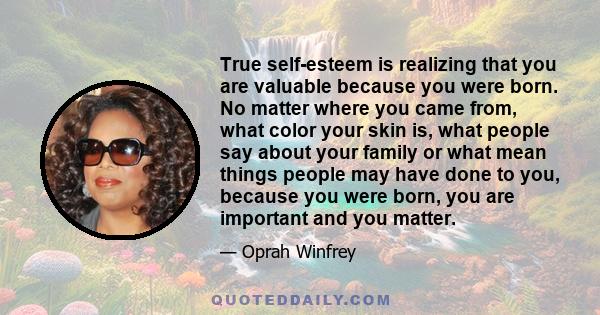 True self-esteem is realizing that you are valuable because you were born. No matter where you came from, what color your skin is, what people say about your family or what mean things people may have done to you, because you were born, you are important and you matter.

— Oprah Winfrey

QUOTEDDAILY.COM